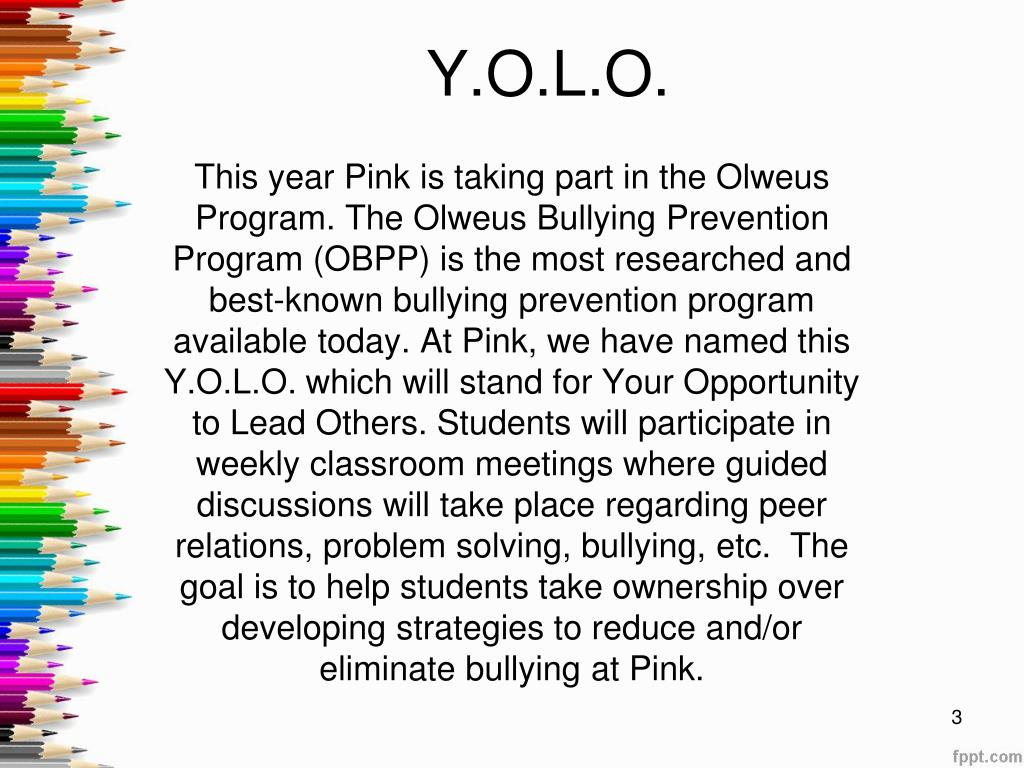 Y.O.L.O.

This year Pink is taking part in the Olweus Program. The Olweus Bullying Prevention Program (OBPP) is the most researched and best-known bullying prevention program available today. At Pink, we have named this Y.O.L.O. which will stand for Your Opportunity to Lead Others. Students will participate in weekly classroom meetings where guided discussions will take place regarding peer relations, problem solving, bullying, etc. The goal is to help students take ownership over developing strategies to reduce and/or eliminate bullying at Pink.

3

fppt.com